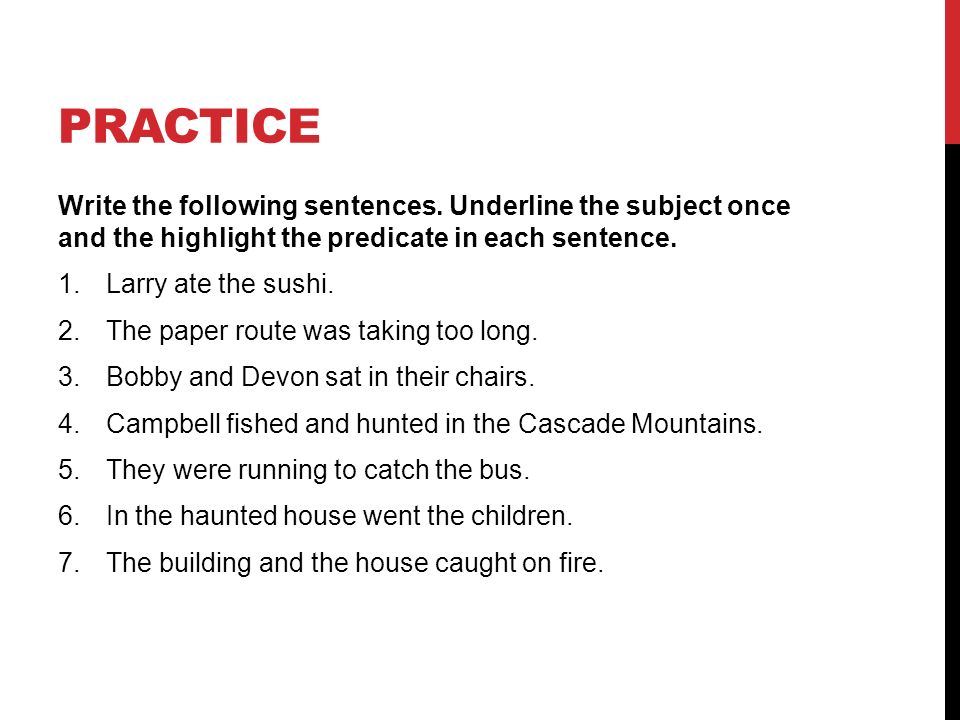 PRACTICE

Write the following sentences. Underline the subject once and the highlight the predicate in each sentence.

1. Larry ate the sushi.
2. The paper route was taking too long.
3. Bobby and Devon sat in their chairs.
4. Campbell fished and hunted in the Cascade Mountains.
5. They were running to catch the bus.
6. In the haunted house went the children.
7. The building and the house caught on fire.